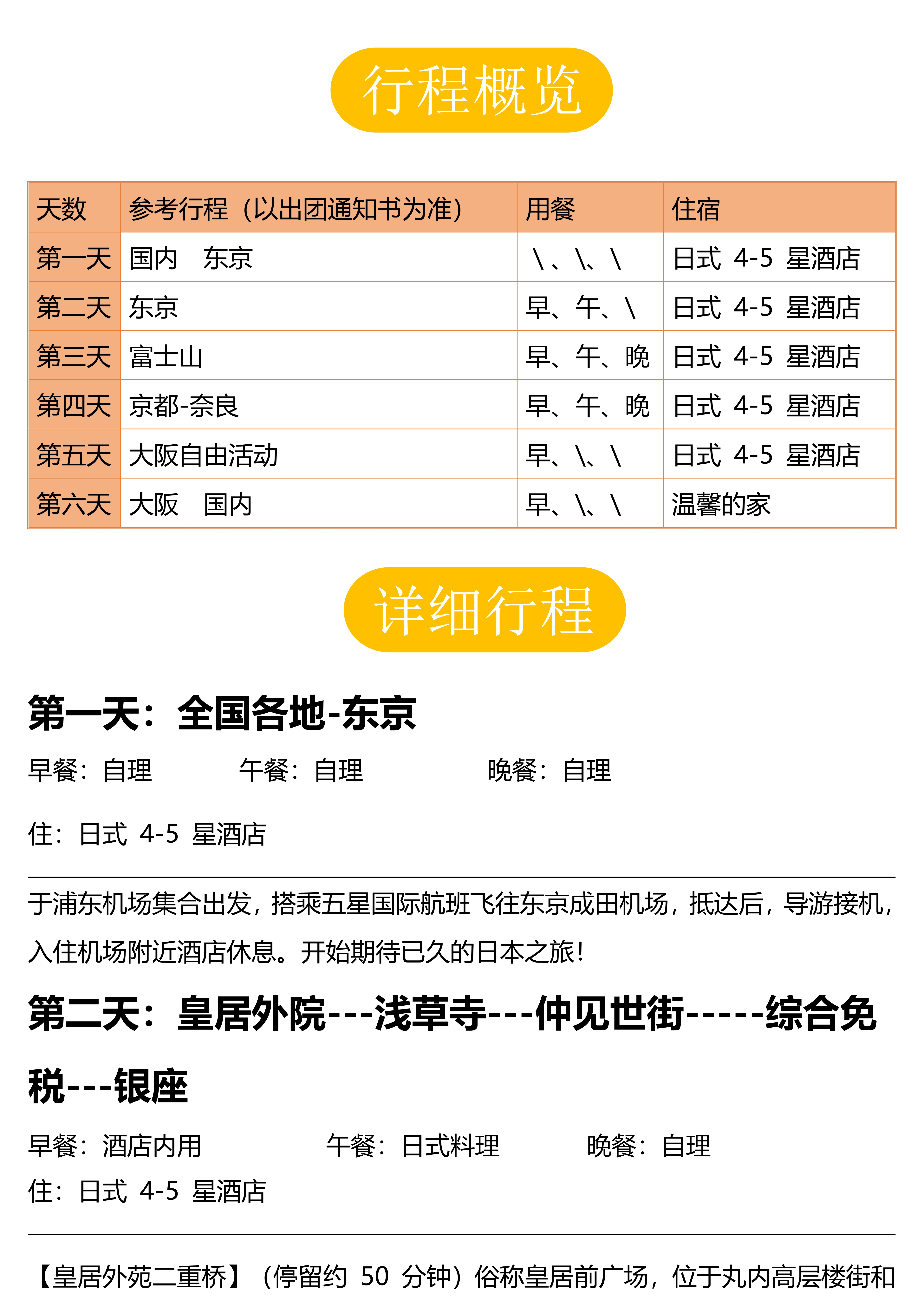 行程概览

| 天数 | 参考行程（以出团通知书为准） | 用餐 | 住宿 |
|---|---|---|---|
| 第一天 | 国内　东京 | \、\、\ | 日式 4-5 星酒店 |
| 第二天 | 东京 | 早、午、\ | 日式 4-5 星酒店 |
| 第三天 | 富士山 | 早、午、晚 | 日式 4-5 星酒店 |
| 第四天 | 京都-奈良 | 早、午、晚 | 日式 4-5 星酒店 |
| 第五天 | 大阪自由活动 | 早、\、\ | 日式 4-5 星酒店 |
| 第六天 | 大阪　国内 | 早、\、\ | 温馨的家 |

详细行程

第一天：全国各地-东京

早餐：自理　　午餐：自理　　晚餐：自理

住：日式 4-5 星酒店

于浦东机场集合出发，搭乘五星国际航班飞往东京成田机场，抵达后，导游接机，入住机场附近酒店休息。开始期待已久的日本之旅！

第二天：皇居外院---浅草寺---仲见世街-----综合免税---银座

早餐：酒店内用　　午餐：日式料理　　晚餐：自理

住：日式 4-5 星酒店

【皇居外苑二重桥】（停留约 50 分钟）俗称皇居前广场，位于丸内高层楼街和